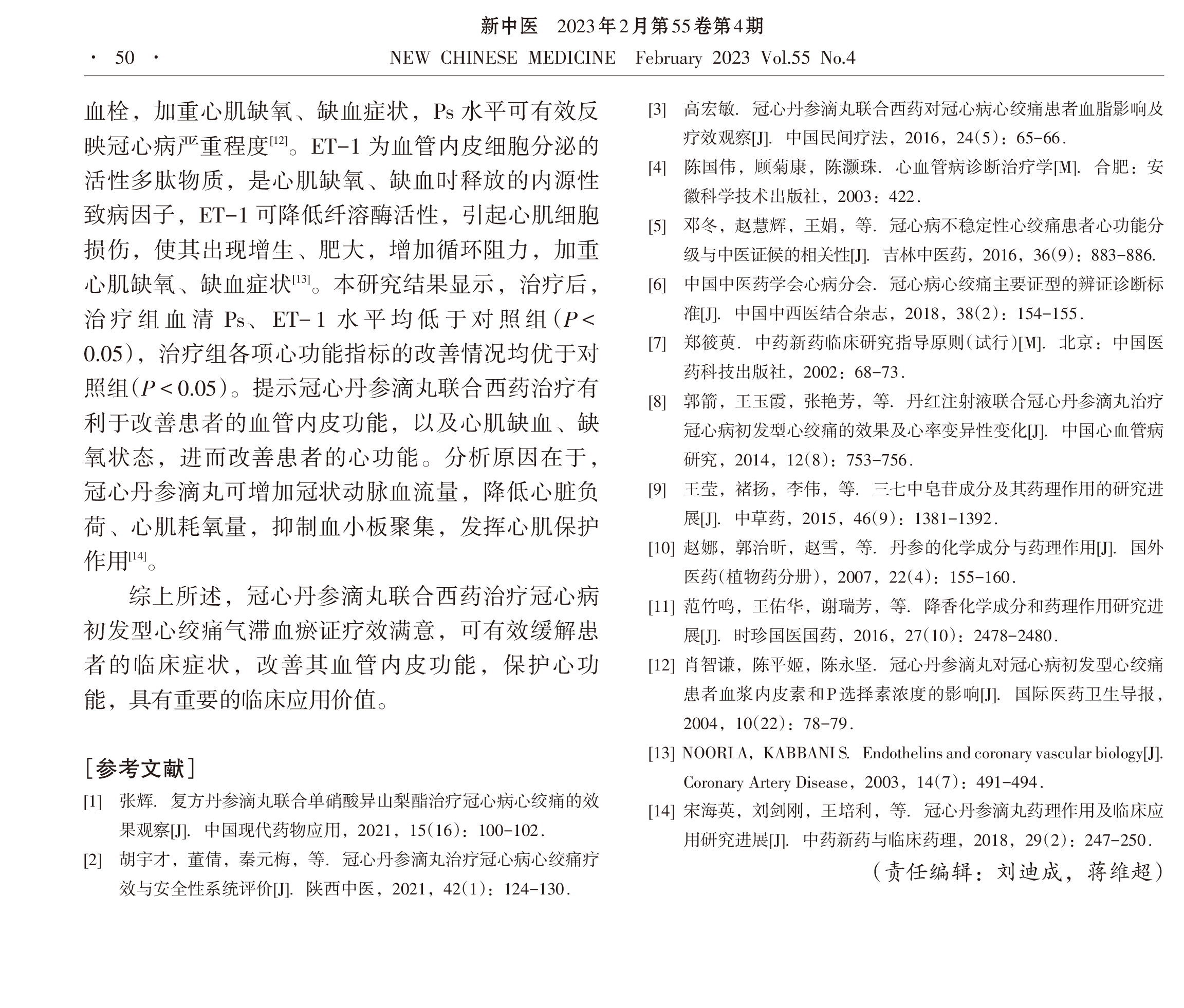 新中医　2023年2月第55卷第4期

· 50 ·　NEW CHINESE MEDICINE　February 2023 Vol.55 No.4

血栓，加重心肌缺氧、缺血症状，Ps 水平可有效反映冠心病严重程度$^{[12]}$。ET-1 为血管内皮细胞分泌的活性多肽物质，是心肌缺氧、缺血时释放的内源性致病因子，ET-1 可降低纤溶酶活性，引起心肌细胞损伤，使其出现增生、肥大，增加循环阻力，加重心肌缺氧、缺血症状$^{[13]}$。本研究结果显示，治疗后，治疗组血清 Ps、ET-1 水平均低于对照组($P<0.05$)，治疗组各项心功能指标的改善情况均优于对照组($P<0.05$)。提示冠心丹参滴丸联合西药治疗有利于改善患者的血管内皮功能，以及心肌缺血、缺氧状态，进而改善患者的心功能。分析原因在于，冠心丹参滴丸可增加冠状动脉血流量，降低心脏负荷、心肌耗氧量，抑制血小板聚集，发挥心肌保护作用$^{[14]}$。

综上所述，冠心丹参滴丸联合西药治疗冠心病初发型心绞痛气滞血瘀证疗效满意，可有效缓解患者的临床症状，改善其血管内皮功能，保护心功能，具有重要的临床应用价值。

［参考文献］

[1] 张辉. 复方丹参滴丸联合单硝酸异山梨酯治疗冠心病心绞痛的效果观察[J]. 中国现代药物应用，2021，15(16)：100-102.

[2] 胡宇才，董倩，秦元梅，等. 冠心丹参滴丸治疗冠心病心绞痛疗效与安全性系统评价[J]. 陕西中医，2021，42(1)：124-130.

[3] 高宏敏. 冠心丹参滴丸联合西药对冠心病心绞痛患者血脂影响及疗效观察[J]. 中国民间疗法，2016，24(5)：65-66.

[4] 陈国伟，顾菊康，陈灏珠. 心血管病诊断治疗学[M]. 合肥：安徽科学技术出版社，2003：422.

[5] 邓冬，赵慧辉，王娟，等. 冠心病不稳定性心绞痛患者心功能分级与中医证候的相关性[J]. 吉林中医药，2016，36(9)：883-886.

[6] 中国中医药学会心病分会. 冠心病心绞痛主要证型的辨证诊断标准[J]. 中国中西医结合杂志，2018，38(2)：154-155.

[7] 郑筱萸. 中药新药临床研究指导原则(试行)[M]. 北京：中国医药科技出版社，2002：68-73.

[8] 郭箭，王玉霞，张艳芳，等. 丹红注射液联合冠心丹参滴丸治疗冠心病初发型心绞痛的效果及心率变异性变化[J]. 中国心血管病研究，2014，12(8)：753-756.

[9] 王莹，褚扬，李伟，等. 三七中皂苷成分及其药理作用的研究进展[J]. 中草药，2015，46(9)：1381-1392.

[10] 赵娜，郭治昕，赵雪，等. 丹参的化学成分与药理作用[J]. 国外医药(植物药分册)，2007，22(4)：155-160.

[11] 范竹鸣，王佑华，谢瑞芳，等. 降香化学成分和药理作用研究进展[J]. 时珍国医国药，2016，27(10)：2478-2480.

[12] 肖智谦，陈平姬，陈永坚. 冠心丹参滴丸对冠心病初发型心绞痛患者血浆内皮素和P选择素浓度的影响[J]. 国际医药卫生导报，2004，10(22)：78-79.

[13] NOORI A，KABBANI S. Endothelins and coronary vascular biology[J]. Coronary Artery Disease，2003，14(7)：491-494.

[14] 宋海英，刘剑刚，王培利，等. 冠心丹参滴丸药理作用及临床应用研究进展[J]. 中药新药与临床药理，2018，29(2)：247-250.

（责任编辑：刘迪成，蒋维超）